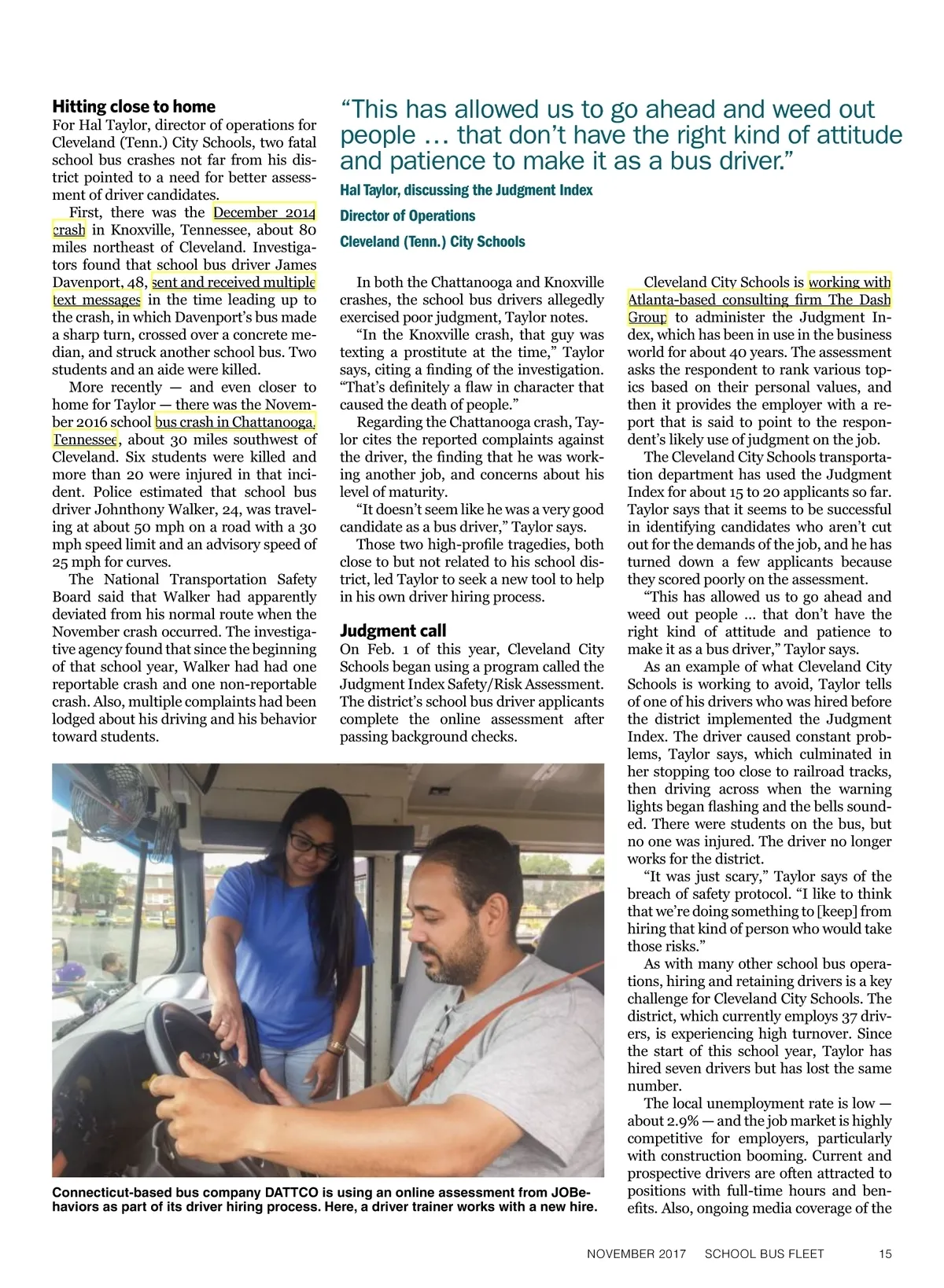 Hitting close to home
For Hal Taylor, director of operations for Cleveland (Tenn.) City Schools, two fatal school bus crashes not far from his district pointed to a need for better assessment of driver candidates.

First, there was the December 2014 crash in Knoxville, Tennessee, about 80 miles northeast of Cleveland. Investigators found that school bus driver James Davenport, 48, sent and received multiple text messages in the time leading up to the crash, in which Davenport's bus made a sharp turn, crossed over a concrete median, and struck another school bus. Two students and an aide were killed.

More recently — and even closer to home for Taylor — there was the November 2016 school bus crash in Chattanooga, Tennessee, about 30 miles southwest of Cleveland. Six students were killed and more than 20 were injured in that incident. Police estimated that school bus driver Johnthony Walker, 24, was traveling at about 50 mph on a road with a 30 mph speed limit and an advisory speed of 25 mph for curves.

The National Transportation Safety Board said that Walker had apparently deviated from his normal route when the November crash occurred. The investigative agency found that since the beginning of that school year, Walker had had one reportable crash and one non-reportable crash. Also, multiple complaints had been lodged about his driving and his behavior toward students.

"This has allowed us to go ahead and weed out people … that don't have the right kind of attitude and patience to make it as a bus driver."
Hal Taylor, discussing the Judgment Index
Director of Operations
Cleveland (Tenn.) City Schools

In both the Chattanooga and Knoxville crashes, the school bus drivers allegedly exercised poor judgment, Taylor notes.

"In the Knoxville crash, that guy was texting a prostitute at the time," Taylor says, citing a finding of the investigation. "That's definitely a flaw in character that caused the death of people."

Regarding the Chattanooga crash, Taylor cites the reported complaints against the driver, the finding that he was working another job, and concerns about his level of maturity.

"It doesn't seem like he was a very good candidate as a bus driver," Taylor says.

Those two high-profile tragedies, both close to but not related to his school district, led Taylor to seek a new tool to help in his own driver hiring process.

Judgment call
On Feb. 1 of this year, Cleveland City Schools began using a program called the Judgment Index Safety/Risk Assessment. The district's school bus driver applicants complete the online assessment after passing background checks.

Cleveland City Schools is working with Atlanta-based consulting firm The Dash Group to administer the Judgment Index, which has been in use in the business world for about 40 years. The assessment asks the respondent to rank various topics based on their personal values, and then it provides the employer with a report that is said to point to the respondent's likely use of judgment on the job.

The Cleveland City Schools transportation department has used the Judgment Index for about 15 to 20 applicants so far. Taylor says that it seems to be successful in identifying candidates who aren't cut out for the demands of the job, and he has turned down a few applicants because they scored poorly on the assessment.

"This has allowed us to go ahead and weed out people … that don't have the right kind of attitude and patience to make it as a bus driver," Taylor says.

As an example of what Cleveland City Schools is working to avoid, Taylor tells of one of his drivers who was hired before the district implemented the Judgment Index. The driver caused constant problems, Taylor says, which culminated in her stopping too close to railroad tracks, then driving across when the warning lights began flashing and the bells sounded. There were students on the bus, but no one was injured. The driver no longer works for the district.

"It was just scary," Taylor says of the breach of safety protocol. "I like to think that we're doing something to [keep] from hiring that kind of person who would take those risks."

As with many other school bus operations, hiring and retaining drivers is a key challenge for Cleveland City Schools. The district, which currently employs 37 drivers, is experiencing high turnover. Since the start of this school year, Taylor has hired seven drivers but has lost the same number.

The local unemployment rate is low — about 2.9% — and the job market is highly competitive for employers, particularly with construction booming. Current and prospective drivers are often attracted to positions with full-time hours and benefits. Also, ongoing media coverage of the

Connecticut-based bus company DATTCO is using an online assessment from JOBehaviors as part of its driver hiring process. Here, a driver trainer works with a new hire.

NOVEMBER 2017 SCHOOL BUS FLEET 15